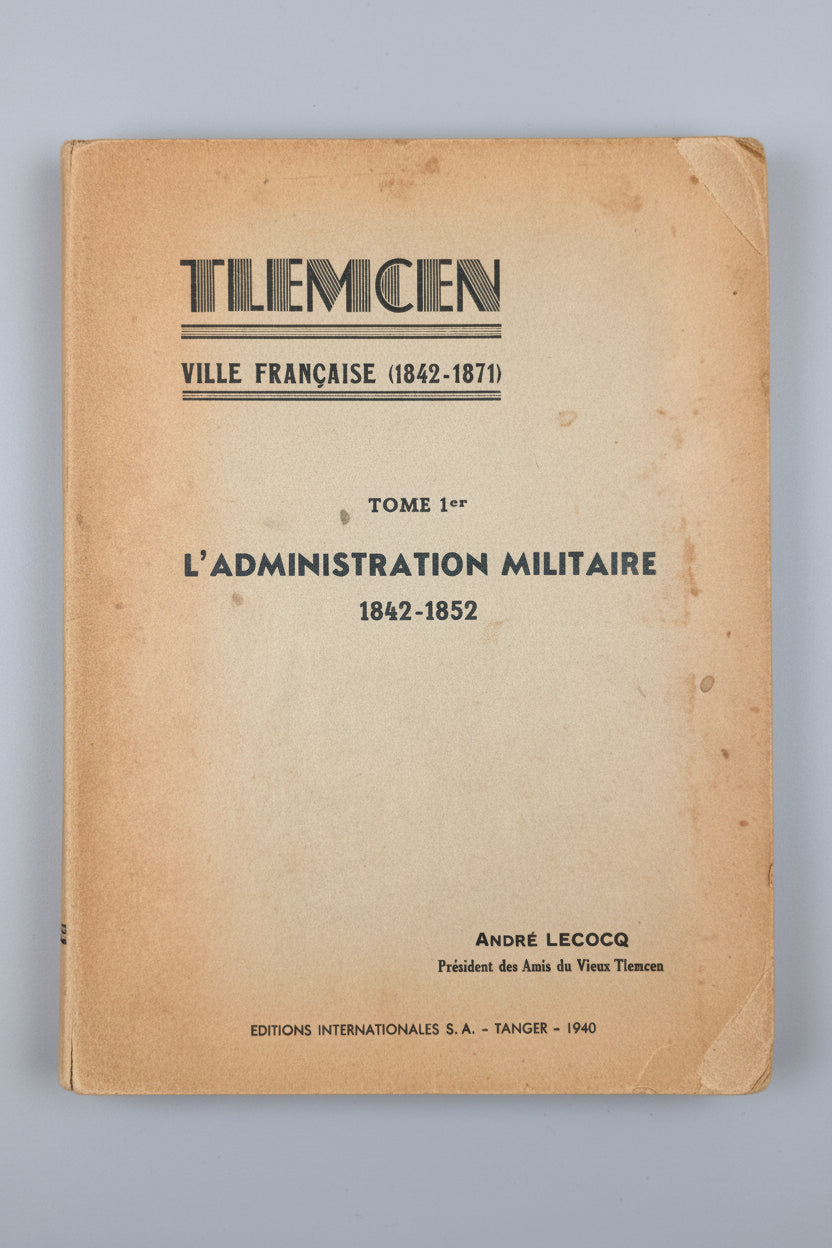 TLEMCEN

VILLE FRANÇAISE (1842-1871)

TOME 1er

L'ADMINISTRATION MILITAIRE
1842-1852

ANDRÉ LECOCQ
Président des Amis du Vieux Tlemcen

EDITIONS INTERNATIONALES S. A. - TANGER - 1940